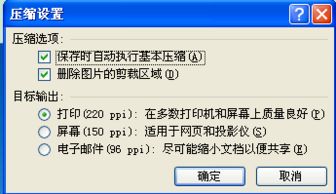 压缩设置

?

压缩选项:

保存时自动执行基本压缩(A)

删除图片的剪裁区域(D)

目标输出:

打印(220 ppi): 在多数打印机和屏幕上质量良好(P)

屏幕(150 ppi): 适用于网页和投影仪(S)

电子邮件(96 ppi): 尽可能缩小文档以便共享(E)

确定

取消